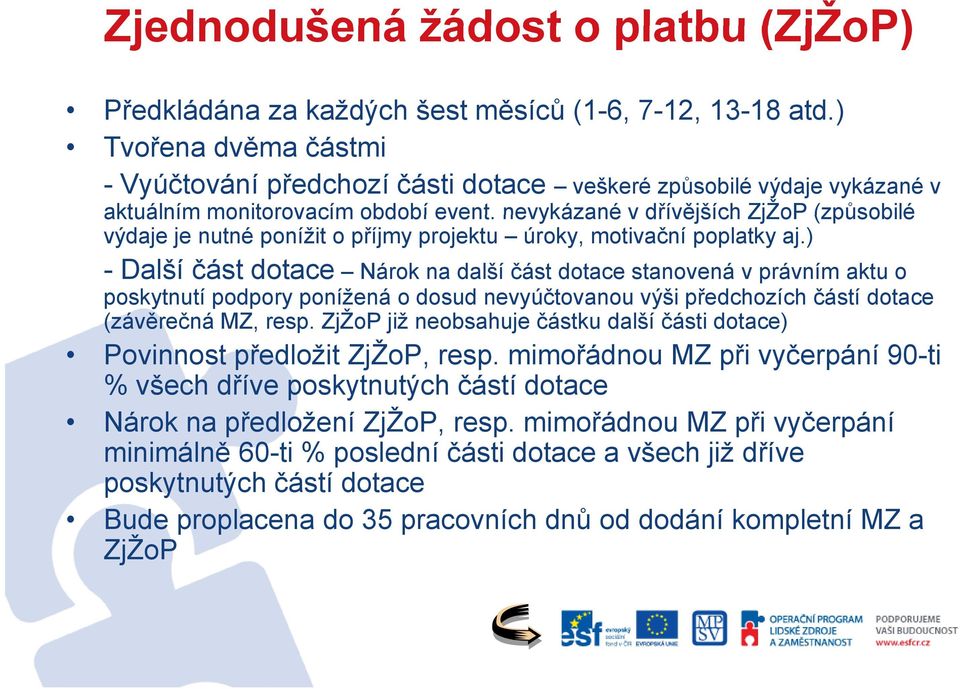 Zjednodušená žádost o platbu (ZjŽoP)

• Předkládána za každých šest měsíců (1-6, 7-12, 13-18 atd.)
• Tvořena dvěma částmi
- Vyúčtování předchozí části dotace – veškeré způsobilé výdaje vykázané v aktuálním monitorovacím období event. nevykázané v dřívějších ZjŽoP (způsobilé výdaje je nutné ponížit o příjmy projektu – úroky, motivační poplatky aj.)
- Další část dotace – Nárok na další část dotace stanovená v právním aktu o poskytnutí podpory ponížená o dosud nevyúčtovanou výši předchozích částí dotace (závěrečná MZ, resp. ZjŽoP již neobsahuje částku další části dotace)
• Povinnost předložit ZjŽoP, resp. mimořádnou MZ při vyčerpání 90-ti % všech dříve poskytnutých částí dotace
• Nárok na předložení ZjŽoP, resp. mimořádnou MZ při vyčerpání minimálně 60-ti % poslední části dotace a všech již dříve poskytnutých částí dotace
• Bude proplacena do 35 pracovních dnů od dodání kompletní MZ a ZjŽoP

esf evropský sociální fond v ČR EVROPSKÁ UNIE MPSV OPERAČNÍ PROGRAM LIDSKÉ ZDROJE A ZAMĚSTNANOST PODPORUJEME VAŠI BUDOUCNOST www.esfcr.cz